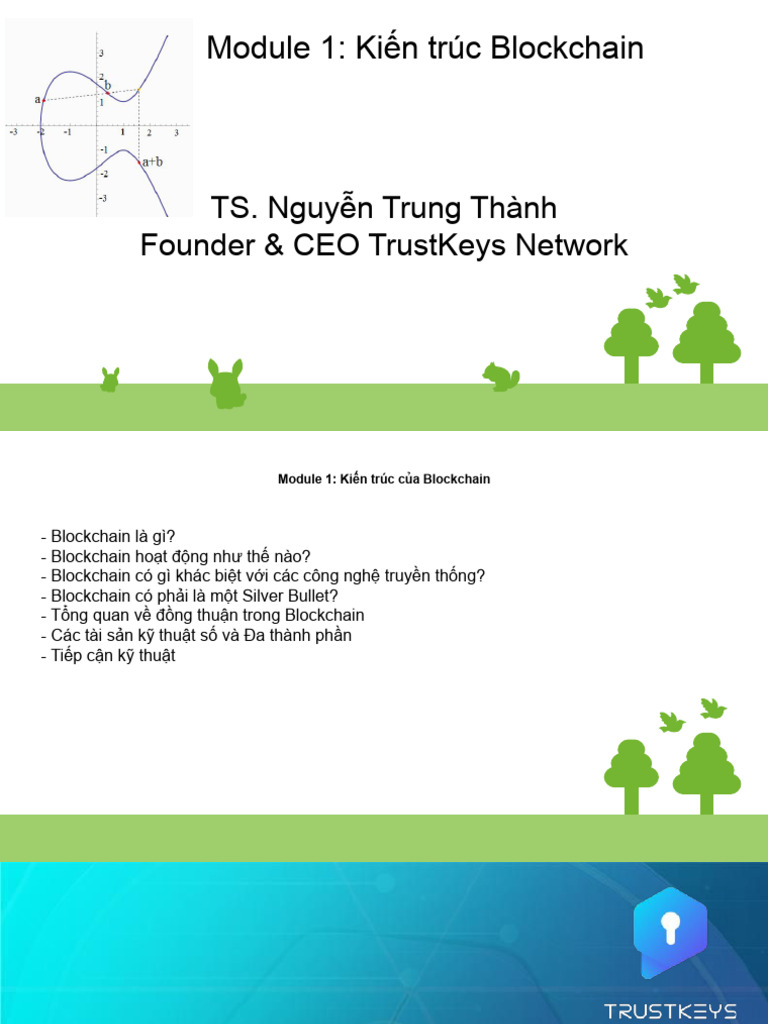 3
2
1
-1
-2
-3
-3 -2 -1 1 2 3
a
b
a+b

Module 1: Kiến trúc Blockchain

TS. Nguyễn Trung Thành
Founder & CEO TrustKeys Network

Module 1: Kiến trúc của Blockchain

- Blockchain là gì?
- Blockchain hoạt động như thế nào?
- Blockchain có gì khác biệt với các công nghệ truyền thống?
- Blockchain có phải là một Silver Bullet?
- Tổng quan về đồng thuận trong Blockchain
- Các tài sản kỹ thuật số và Đa thành phần
- Tiếp cận kỹ thuật

TRUSTKEYS